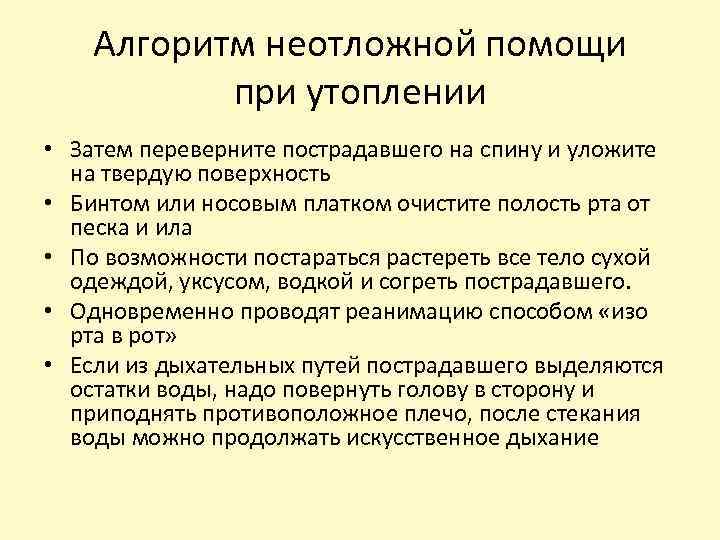 Алгоритм неотложной помощи при утоплении

• Затем переверните пострадавшего на спину и уложите на твердую поверхность
• Бинтом или носовым платком очистите полость рта от песка и ила
• По возможности постараться растереть все тело сухой одеждой, уксусом, водкой и согреть пострадавшего.
• Одновременно проводят реанимацию способом «изо рта в рот»
• Если из дыхательных путей пострадавшего выделяются остатки воды, надо повернуть голову в сторону и приподнять противоположное плечо, после стекания воды можно продолжать искусственное дыхание